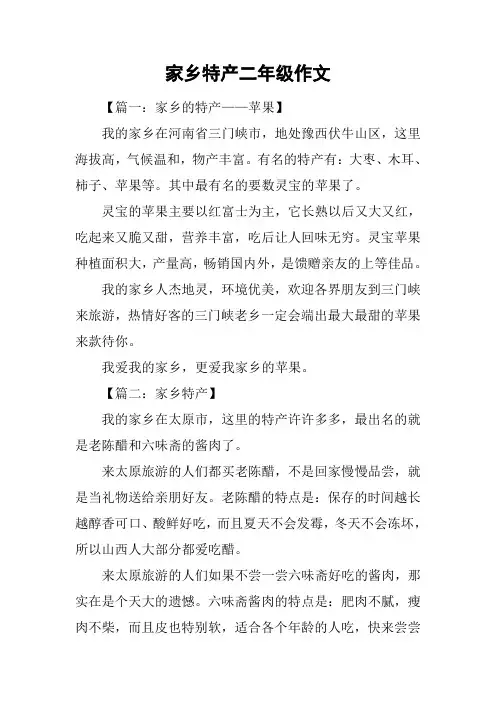 家乡特产二年级作文

【篇一：家乡的特产——苹果】

我的家乡在河南省三门峡市，地处豫西伏牛山区，这里海拔高，气候温和，物产丰富。有名的特产有：大枣、木耳、柿子、苹果等。其中最有名的要数灵宝的苹果了。

灵宝的苹果主要以红富士为主，它长熟以后又大又红，吃起来又脆又甜，营养丰富，吃后让人回味无穷。灵宝苹果种植面积大，产量高，畅销国内外，是馈赠亲友的上等佳品。

我的家乡人杰地灵，环境优美，欢迎各界朋友到三门峡来旅游，热情好客的三门峡老乡一定会端出最大最甜的苹果来款待你。

我爱我的家乡，更爱我家乡的苹果。

【篇二：家乡特产】

我的家乡在太原市，这里的特产许许多多，最出名的就是老陈醋和六味斋的酱肉了。

来太原旅游的人们都买老陈醋，不是回家慢慢品尝，就是当礼物送给亲朋好友。老陈醋的特点是：保存的时间越长越醇香可口、酸鲜好吃，而且夏天不会发霉，冬天不会冻坏，所以山西人大部分都爱吃醋。

来太原旅游的人们如果不尝一尝六味斋好吃的酱肉，那实在是个天大的遗憾。六味斋酱肉的特点是：肥肉不腻，瘦肉不柴，而且皮也特别软，适合各个年龄的人吃，快来尝尝